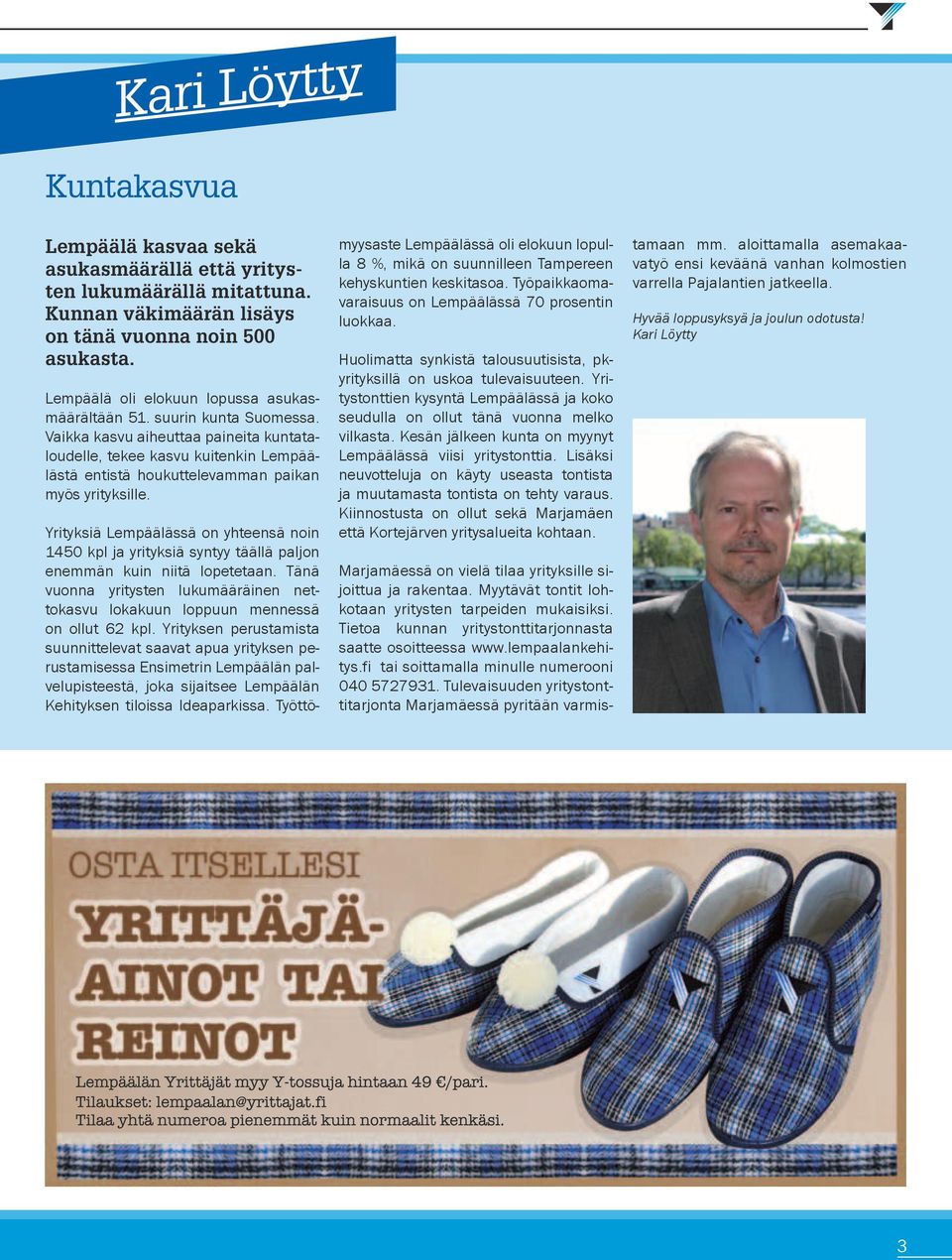 Kari Löytty

Kuntakasvua

Lempäälä kasvaa sekä asukasmäärällä että yritysten lukumäärällä mitattuna. Kunnan väkimäärän lisäys on tänä vuonna noin 500 asukasta.

Lempäälä oli elokuun lopussa asukasmäärältään 51. suurin kunta Suomessa. Vaikka kasvu aiheuttaa paineita kuntataloudelle, tekee kasvu kuitenkin Lempäälästä entistä houkuttelevamman paikan myös yrityksille.

Yrityksiä Lempäälässä on yhteensä noin 1450 kpl ja yrityksiä syntyy täällä paljon enemmän kuin niitä lopetetaan. Tänä vuonna yritysten lukumääräinen nettokasvu lokakuun loppuun mennessä on ollut 62 kpl. Yrityksen perustamista suunnittelevat saavat apua yrityksen perustamisessa Ensimetrin Lempäälän palvelupisteestä, joka sijaitsee Lempäälän Kehityksen tiloissa Ideaparkissa. Työttömyysaste Lempäälässä oli elokuun lopulla 8 %, mikä on suunnilleen Tampereen kehyskuntien keskitasoa. Työpaikkaomavaraisuus on Lempäälässä 70 prosentin luokkaa.

Huolimatta synkistä talousuutisista, pk-yrityksillä on uskoa tulevaisuuteen. Yritystonttien kysyntä Lempäälässä ja koko seudulla on ollut tänä vuonna melko vilkasta. Kesän jälkeen kunta on myynyt Lempäälässä viisi yritystonttia. Lisäksi neuvotteluja on käyty useasta tontista ja muutamasta tontista on tehty varaus. Kiinnostusta on ollut sekä Marjamäen että Kortejärven yritysalueita kohtaan.

Marjamäessä on vielä tilaa yrityksille sijoittua ja rakentaa. Myytävät tontit lohkotaan yritysten tarpeiden mukaisiksi. Tietoa kunnan yritystonttitarjonnasta saatte osoitteessa www.lempaalankehitys.fi tai soittamalla minulle numerooni 040 5727931. Tulevaisuuden yritystonttitarjonta Marjamäessä pyritään varmistamaan mm. aloittamalla asemakaavatyö ensi keväänä vanhan kolmostien varrella Pajalantien jatkeella.

Hyvää loppusyksyä ja joulun odotusta!
Kari Löytty

OSTA ITSELLESI
YRITTÄJÄ-AINOT TAI REINOT

Lempäälän Yrittäjät myy Y-tossuja hintaan 49 €/pari.
Tilaukset: lempaalan@yrittajat.fi
Tilaa yhtä numeroa pienemmät kuin normaalit kenkäsi.

3